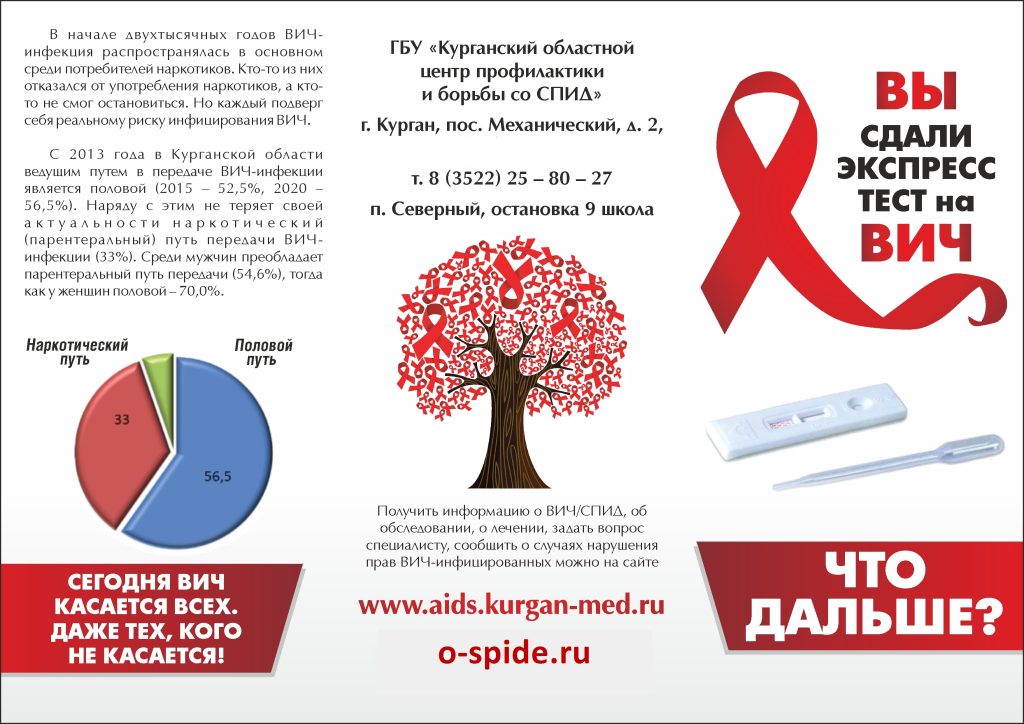 В начале двухтысячных годов ВИЧ-инфекция распространялась в основном среди потребителей наркотиков. Кто-то из них отказался от употребления наркотиков, а кто-то не смог остановиться. Но каждый подверг себя реальному риску инфицирования ВИЧ.

С 2013 года в Курганской области ведущим путем в передаче ВИЧ-инфекции является половой (2015 – 52,5%, 2020 – 56,5%). Наряду с этим не теряет своей актуальности наркотический (парентеральный) путь передачи ВИЧ-инфекции (33%). Среди мужчин преобладает парентеральный путь передачи (54,6%), тогда как у женщин половой – 70,0%.

Наркотический путь

Половой путь

33

56,5

СЕГОДНЯ ВИЧ КАСАЕТСЯ ВСЕХ. ДАЖЕ ТЕХ, КОГО НЕ КАСАЕТСЯ!

ГБУ «Курганский областной центр профилактики и борьбы со СПИД»

г. Курган, пос. Механический, д. 2,

т. 8 (3522) 25 – 80 – 27

п. Северный, остановка 9 школа

Получить информацию о ВИЧ/СПИД, об обследовании, о лечении, задать вопрос специалисту, сообщить о случаях нарушения прав ВИЧ-инфицированных можно на сайте

www.aids.kurgan-med.ru

o-spide.ru

ВЫ
СДАЛИ
ЭКСПРЕСС
ТЕСТ на
ВИЧ

ЧТО ДАЛЬШЕ?